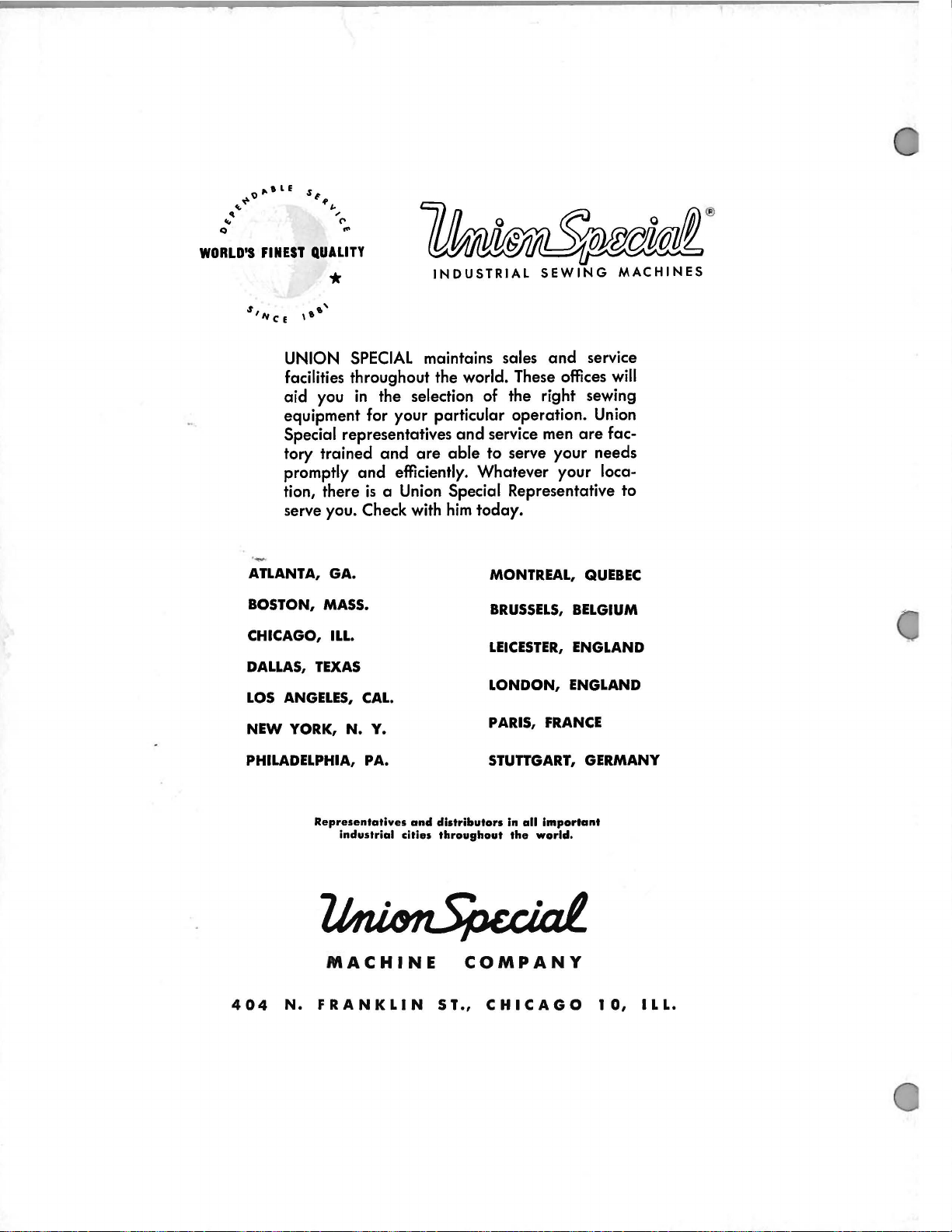 DEPENDABLE SERVICE
WORLD'S FINEST QUALITY
★
SINCE 1881

Union Special®
INDUSTRIAL SEWING MACHINES

UNION SPECIAL maintains sales and service facilities throughout the world. These offices will aid you in the selection of the right sewing equipment for your particular operation. Union Special representatives and service men are factory trained and are able to serve your needs promptly and efficiently. Whatever your location, there is a Union Special Representative to serve you. Check with him today.

ATLANTA, GA.
BOSTON, MASS.
CHICAGO, ILL.
DALLAS, TEXAS
LOS ANGELES, CAL.
NEW YORK, N. Y.
PHILADELPHIA, PA.

MONTREAL, QUEBEC
BRUSSELS, BELGIUM
LEICESTER, ENGLAND
LONDON, ENGLAND
PARIS, FRANCE
STUTTGART, GERMANY

Representatives and distributors in all important industrial cities throughout the world.

Union Special
MACHINE COMPANY
404 N. FRANKLIN ST., CHICAGO 10, ILL.